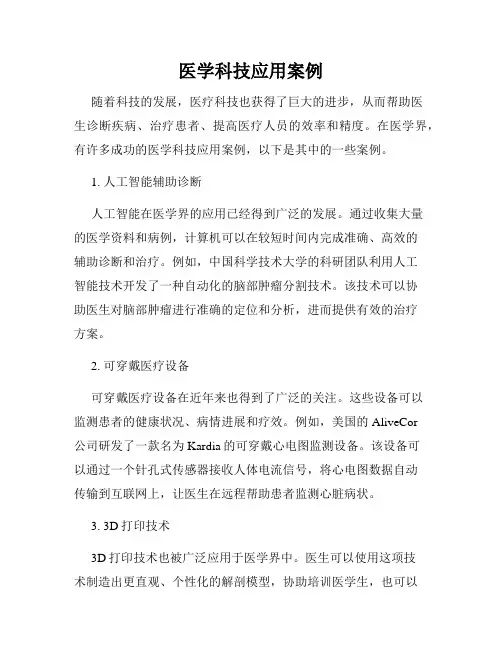 医学科技应用案例

随着科技的发展，医疗科技也获得了巨大的进步，从而帮助医生诊断疾病、治疗患者、提高医疗人员的效率和精度。在医学界，有许多成功的医学科技应用案例，以下是其中的一些案例。

1. 人工智能辅助诊断

人工智能在医学界的应用已经得到广泛的发展。通过收集大量的医学资料和病例，计算机可以在较短时间内完成准确、高效的辅助诊断和治疗。例如，中国科学技术大学的科研团队利用人工智能技术开发了一种自动化的脑部肿瘤分割技术。该技术可以协助医生对脑部肿瘤进行准确的定位和分析，进而提供有效的治疗方案。

2. 可穿戴医疗设备

可穿戴医疗设备在近年来也得到了广泛的关注。这些设备可以监测患者的健康状况、病情进展和疗效。例如，美国的 AliveCor 公司研发了一款名为 Kardia 的可穿戴心电图监测设备。该设备可以通过一个针孔式传感器接收人体电流信号，将心电图数据自动传输到互联网上，让医生在远程帮助患者监测心脏病状。

3. 3D 打印技术

3D 打印技术也被广泛应用于医学界中。医生可以使用这项技术制造出更直观、个性化的解剖模型，协助培训医学生，也可以